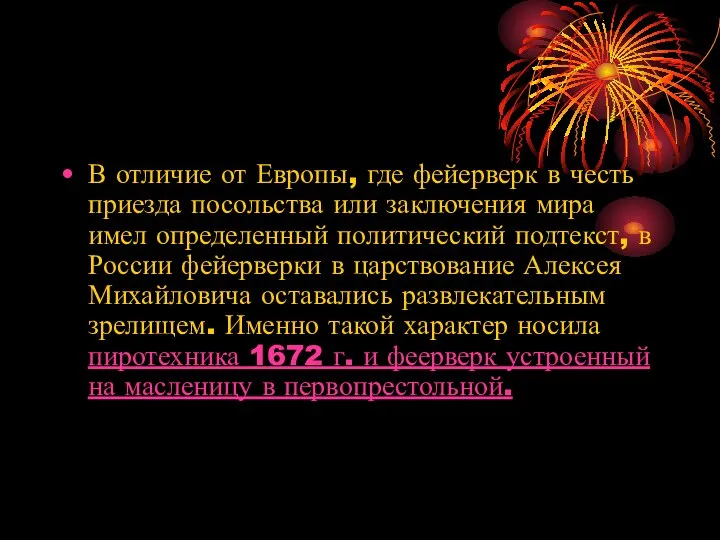 • В отличие от Европы, где фейерверк в честь приезда посольства или заключения мира имел определенный политический подтекст, в России фейерверки в царствование Алексея Михайловича оставались развлекательным зрелищем. Именно такой характер носила пиротехника 1672 г. и феерверк устроенный на масленицу в первопрестольной.